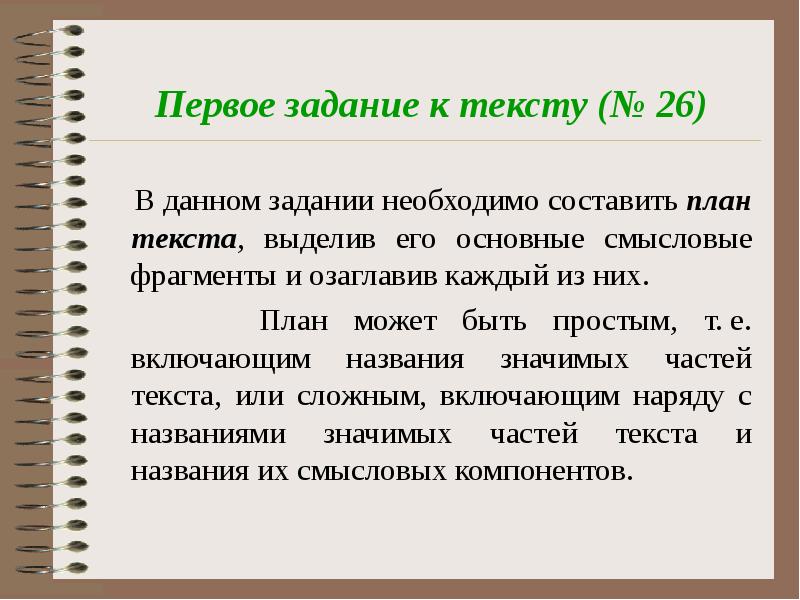 Первое задание к тексту (№ 26)

В данном задании необходимо составить план текста, выделив его основные смысловые фрагменты и озаглавив каждый из них.

План может быть простым, т. е. включающим названия значимых частей текста, или сложным, включающим наряду с названиями значимых частей текста и названия их смысловых компонентов.